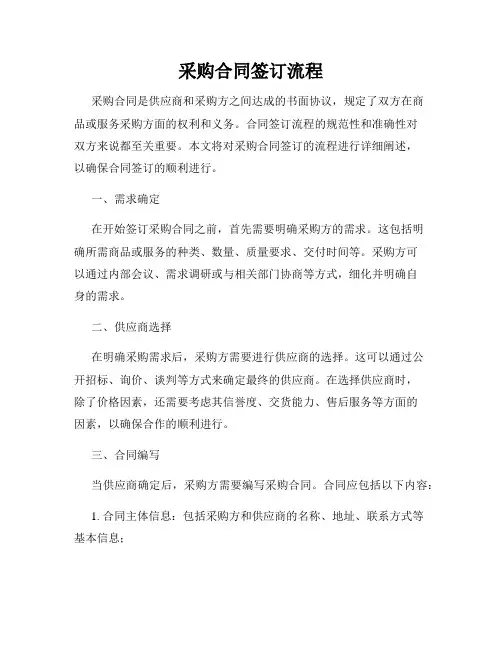 采购合同签订流程

采购合同是供应商和采购方之间达成的书面协议，规定了双方在商品或服务采购方面的权利和义务。合同签订流程的规范性和准确性对双方来说都至关重要。本文将对采购合同签订的流程进行详细阐述，以确保合同签订的顺利进行。

一、需求确定

在开始签订采购合同之前，首先需要明确采购方的需求。这包括明确所需商品或服务的种类、数量、质量要求、交付时间等。采购方可以通过内部会议、需求调研或与相关部门协商等方式，细化并明确自身的需求。

二、供应商选择

在明确采购需求后，采购方需要进行供应商的选择。这可以通过公开招标、询价、谈判等方式来确定最终的供应商。在选择供应商时，除了价格因素，还需要考虑其信誉度、交货能力、售后服务等方面的因素，以确保合作的顺利进行。

三、合同编写

当供应商确定后，采购方需要编写采购合同。合同应包括以下内容：

1. 合同主体信息：包括采购方和供应商的名称、地址、联系方式等基本信息；